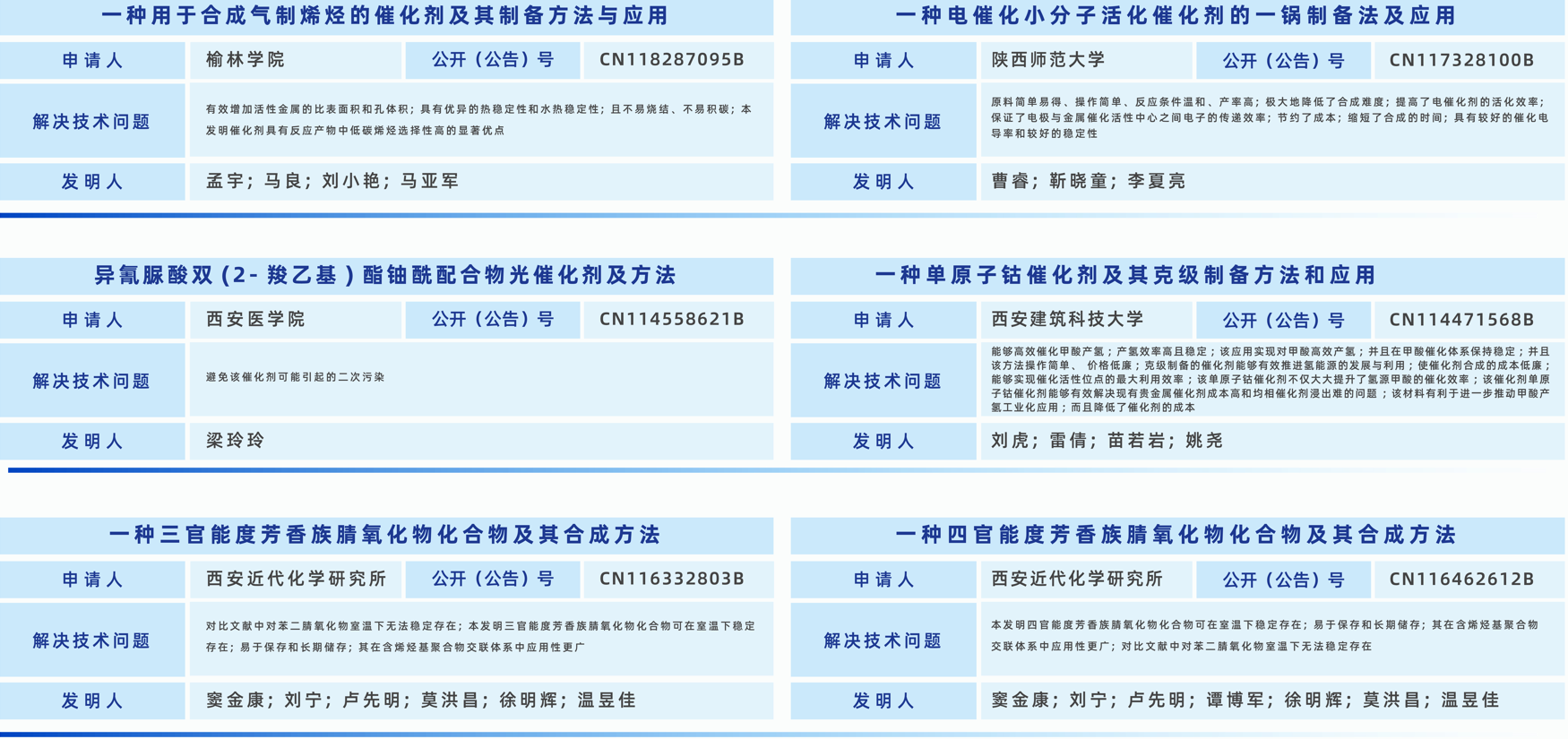 一种用于合成气制烯烃的催化剂及其制备方法与应用

申请人
榆林学院
公开（公告）号
CN118287095B

解决技术问题
有效增加活性金属的比表面积和孔体积；具有优异的热稳定性和水热稳定性；且不易烧结、不易积碳；本发明催化剂具有反应产物中低碳烯烃选择性高的显著优点

发明人
孟宇；马良；刘小艳；马亚军

一种电催化小分子活化催化剂的一锅制备法及应用

申请人
陕西师范大学
公开（公告）号
CN117328100B

解决技术问题
原料简单易得、操作简单、反应条件温和、产率高；极大地降低了合成难度；提高了电催化剂的活化效率；保证了电极与金属催化活性中心之间电子的传递效率；节约了成本；缩短了合成的时间；具有较好的催化电导率和较好的稳定性

发明人
曹睿；靳晓童；李夏亮

异氰脲酸双(2-羧乙基)酯铀酰配合物光催化剂及方法

申请人
西安医学院
公开（公告）号
CN114558621B

解决技术问题
避免该催化剂可能引起的二次污染

发明人
梁玲玲

一种单原子钴催化剂及其克级制备方法和应用

申请人
西安建筑科技大学
公开（公告）号
CN114471568B

解决技术问题
能够高效催化甲酸产氢；产氢效率高且稳定；该应用实现对甲酸高效产氢；并且在甲酸催化体系保持稳定；并且该方法操作简单、价格低廉；克级制备的催化剂能够有效推进氢能源的发展与利用；使催化剂合成的成本低廉；能够实现催化活性位点的最大利用效率；该单原子钴催化剂不仅大大提升了氢源甲酸的催化效率；该催化剂单原子钴催化剂能够有效解决现有贵金属催化剂成本高和均相催化剂浸出难的问题；该材料有利于进一步推动甲酸产氢工业化应用；而且降低了催化剂的成本

发明人
刘虎；雷倩；苗若岩；姚尧

一种三官能度芳香族腈氧化物化合物及其合成方法

申请人
西安近代化学研究所
公开（公告）号
CN116332803B

解决技术问题
对比文献中对苯二腈氧化物室温下无法稳定存在；本发明三官能度芳香族腈氧化物化合物可在室温下稳定存在；易于保存和长期储存；其在含烯烃基聚合物交联体系中应用性更广

发明人
窦金康；刘宁；卢先明；莫洪昌；徐明辉；温昱佳

一种四官能度芳香族腈氧化物化合物及其合成方法

申请人
西安近代化学研究所
公开（公告）号
CN116462612B

解决技术问题
本发明四官能度芳香族腈氧化物化合物可在室温下稳定存在；易于保存和长期储存；其在含烯烃基聚合物交联体系中应用性更广；对比文献中对苯二腈氧化物室温下无法稳定存在

发明人
窦金康；刘宁；卢先明；谭博军；徐明辉；莫洪昌；温昱佳